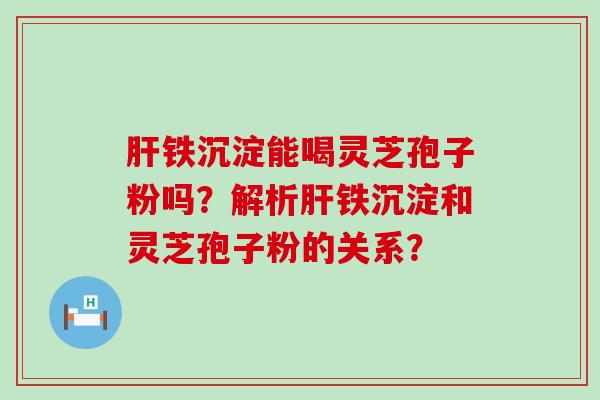 肝铁沉淀能喝灵芝孢子粉吗？解析肝铁沉淀和灵芝孢子粉的关系？

H